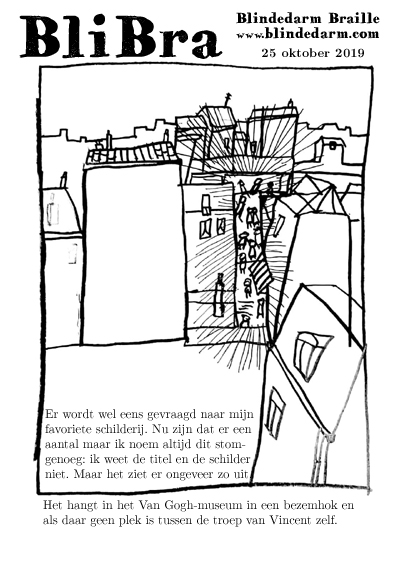 BliBra

Blindedarm Braille
www.blindedarm.com
25 oktober 2019

Er wordt wel eens gevraagd naar mijn favoriete schilderij. Nu zijn dat er een aantal maar ik noem altijd dit stomgenoeg: ik weet de titel en de schilder niet. Maar het ziet er ongeveer zo uit.

Het hangt in het Van Gogh-museum in een bezemhok en als daar geen plek is tussen de troep van Vincent zelf.